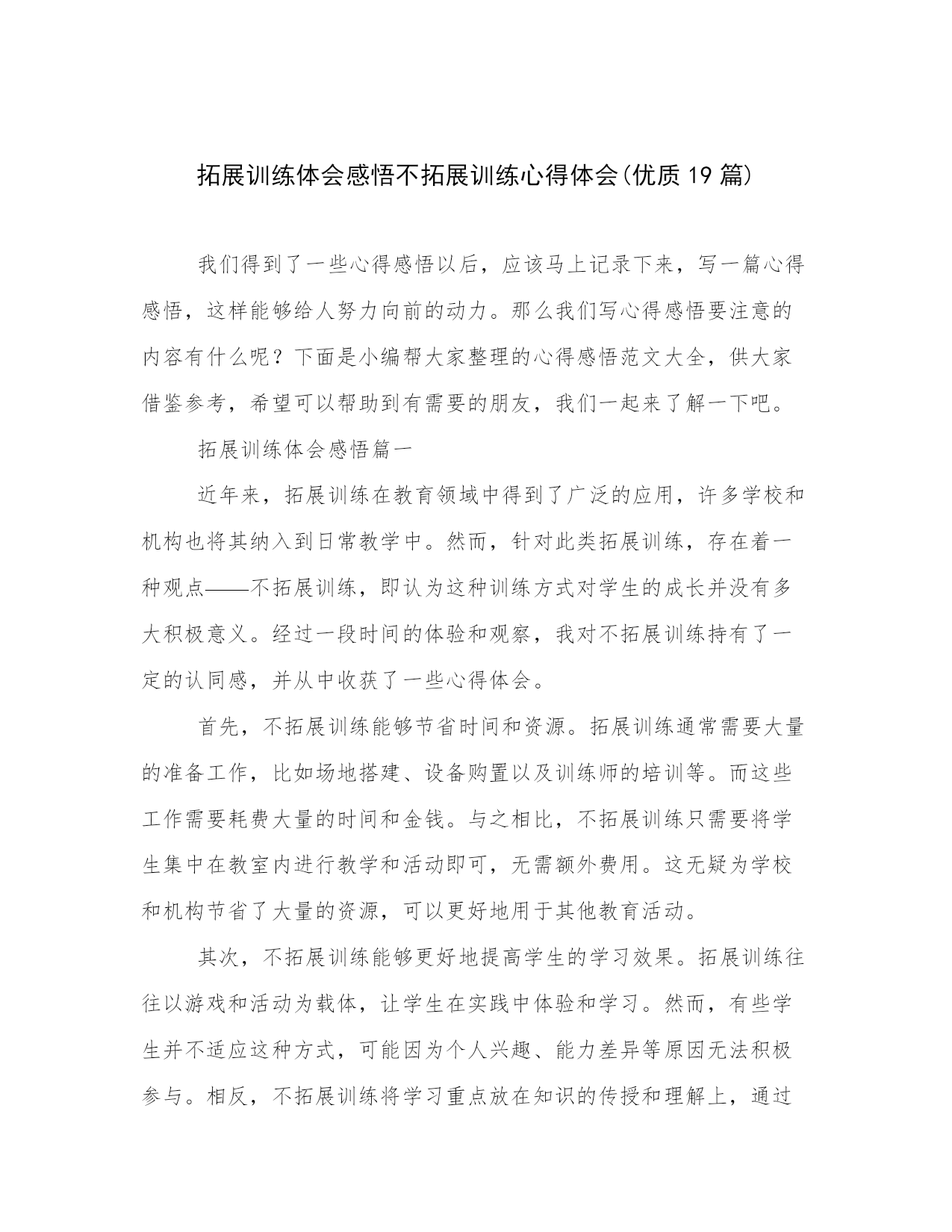 拓展训练体会感悟不拓展训练心得体会(优质19篇)

我们得到了一些心得感悟以后，应该马上记录下来，写一篇心得感悟，这样能够给人努力向前的动力。那么我们写心得感悟要注意的内容有什么呢？下面是小编帮大家整理的心得感悟范文大全，供大家借鉴参考，希望可以帮助到有需要的朋友，我们一起来了解一下吧。

拓展训练体会感悟篇一

近年来，拓展训练在教育领域中得到了广泛的应用，许多学校和机构也将其纳入到日常教学中。然而，针对此类拓展训练，存在着一种观点——不拓展训练，即认为这种训练方式对学生的成长并没有多大积极意义。经过一段时间的体验和观察，我对不拓展训练持有了一定的认同感，并从中收获了一些心得体会。

首先，不拓展训练能够节省时间和资源。拓展训练通常需要大量的准备工作，比如场地搭建、设备购置以及训练师的培训等。而这些工作需要耗费大量的时间和金钱。与之相比，不拓展训练只需要将学生集中在教室内进行教学和活动即可，无需额外费用。这无疑为学校和机构节省了大量的资源，可以更好地用于其他教育活动。

其次，不拓展训练能够更好地提高学生的学习效果。拓展训练往往以游戏和活动为载体，让学生在实践中体验和学习。然而，有些学生并不适应这种方式，可能因为个人兴趣、能力差异等原因无法积极参与。相反，不拓展训练将学习重点放在知识的传授和理解上，通过